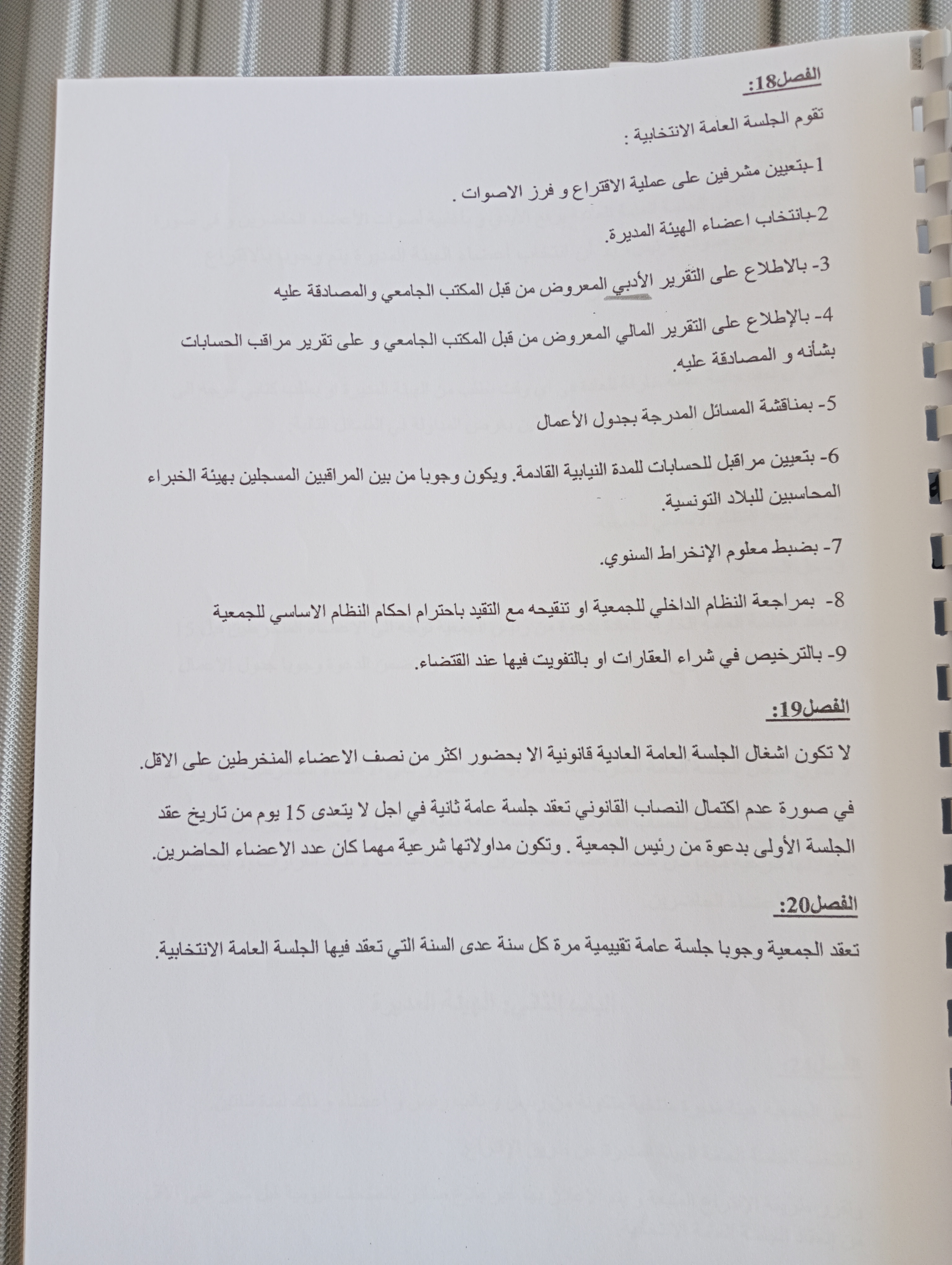 الفصل18:

تقوم الجلسة العامة الانتخابية :

1-بتعيين مشرفين على عملية الاقتراع و فرز الاصوات .

2-بانتخاب اعضاء الهيئة المديرة.

3- بالاطلاع على التقرير الأدبي المعروض من قبل المكتب الجامعي والمصادقة عليه

4- بالإطلاع على التقرير المالي المعروض من قبل المكتب الجامعي و على تقرير مراقب الحسابات بشأنه و المصادقة عليه.

5- بمناقشة المسائل المدرجة بجدول الأعمال

6- بتعيين مراقبل للحسابات للمدة النيابية القادمة. ويكون وجوبا من بين المراقبين المسجلين بهيئة الخبراء المحاسبين للبلاد التونسية.

7- بضبط معلوم الإنخراط السنوي.

8- بمراجعة النظام الداخلي للجمعية او تنقيحه مع التقيد باحترام احكام النظام الاساسي للجمعية

9- بالترخيص في شراء العقارات او بالتفويت فيها عند القتضاء.

الفصل19:

لا تكون اشغال الجلسة العامة العادية قانونية الا بحضور اكثر من نصف الاعضاء المنخرطين على الاقل.

في صورة عدم اكتمال النصاب القانوني تعقد جلسة عامة ثانية في اجل لا يتعدى 15 يوم من تاريخ عقد الجلسة الأولى بدعوة من رئيس الجمعية . وتكون مداولاتها شرعية مهما كان عدد الاعضاء الحاضرين.

الفصل20:

تعقد الجمعية وجوبا جلسة عامة تقييمية مرة كل سنة عدى السنة التي تعقد فيها الجلسة العامة الانتخابية.